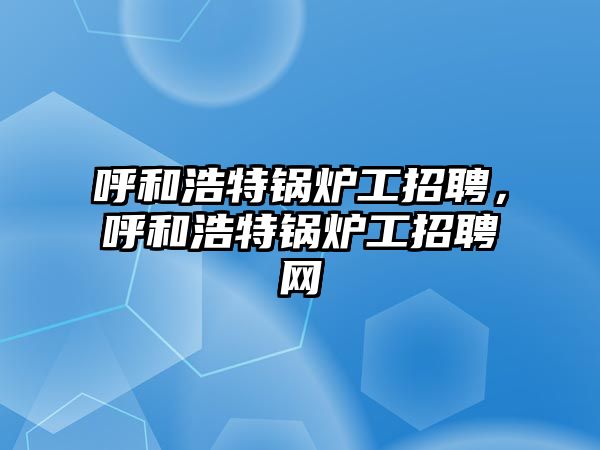 呼和浩特锅炉工招聘，呼和浩特锅炉工招聘网